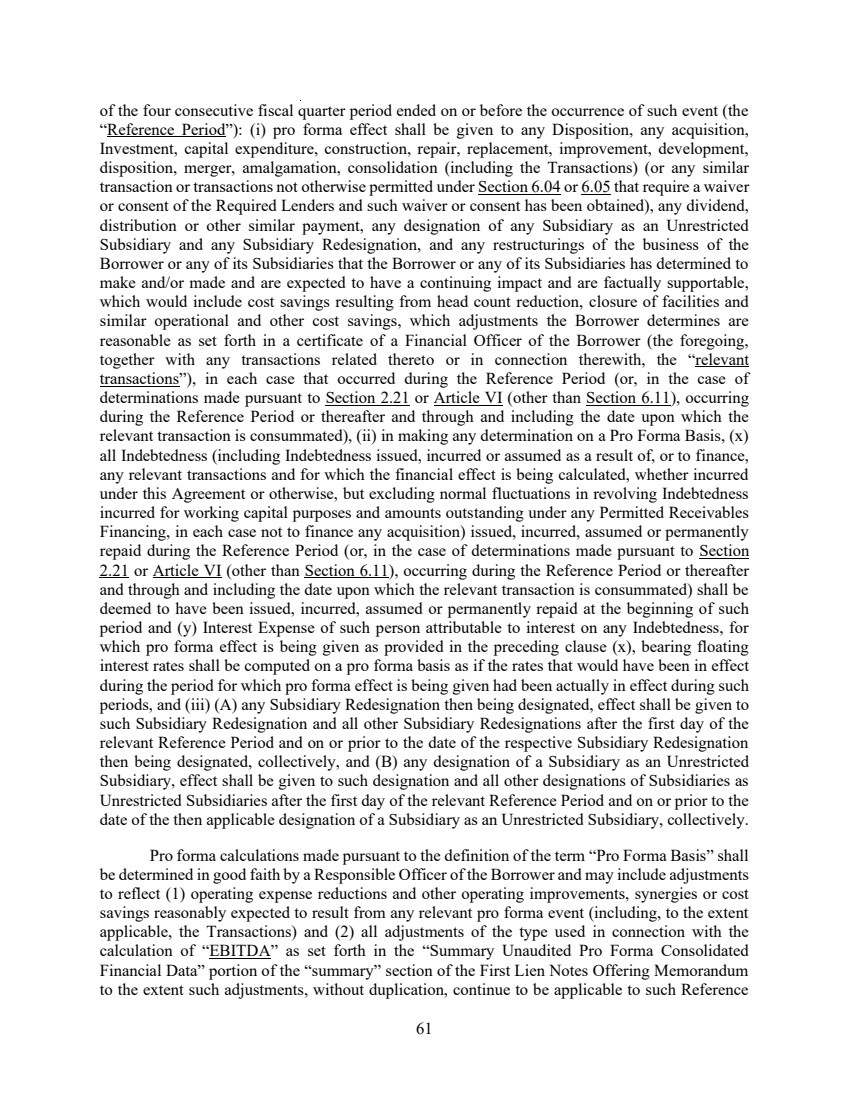 of the four consecutive fiscal quarter period ended on or before the occurrence of such event (the "Reference Period"): (i) pro forma effect shall be given to any Disposition, any acquisition, Investment, capital expenditure, construction, repair, replacement, improvement, development, disposition, merger, amalgamation, consolidation (including the Transactions) (or any similar transaction or transactions not otherwise permitted under Section 6.04 or 6.05 that require a waiver or consent of the Required Lenders and such waiver or consent has been obtained), any dividend, distribution or other similar payment, any designation of any Subsidiary as an Unrestricted Subsidiary and any Subsidiary Redesignation, and any restructurings of the business of the Borrower or any of its Subsidiaries that the Borrower or any of its Subsidiaries has determined to make and/or made and are expected to have a continuing impact and are factually supportable, which would include cost savings resulting from head count reduction, closure of facilities and similar operational and other cost savings, which adjustments the Borrower determines are reasonable as set forth in a certificate of a Financial Officer of the Borrower (the foregoing, together with any transactions related thereto or in connection therewith, the "relevant transactions"), in each case that occurred during the Reference Period (or, in the case of determinations made pursuant to Section 2.21 or Article VI (other than Section 6.11), occurring during the Reference Period or thereafter and through and including the date upon which the relevant transaction is consummated), (ii) in making any determination on a Pro Forma Basis, (x) all Indebtedness (including Indebtedness issued, incurred or assumed as a result of, or to finance, any relevant transactions and for which the financial effect is being calculated, whether incurred under this Agreement or otherwise, but excluding normal fluctuations in revolving Indebtedness incurred for working capital purposes and amounts outstanding under any Permitted Receivables Financing, in each case not to finance any acquisition) issued, incurred, assumed or permanently repaid during the Reference Period (or, in the case of determinations made pursuant to Section 2.21 or Article VI (other than Section 6.11), occurring during the Reference Period or thereafter and through and including the date upon which the relevant transaction is consummated) shall be deemed to have been issued, incurred, assumed or permanently repaid at the beginning of such period and (y) Interest Expense of such person attributable to interest on any Indebtedness, for which pro forma effect is being given as provided in the preceding clause (x), bearing floating interest rates shall be computed on a pro forma basis as if the rates that would have been in effect during the period for which pro forma effect is being given had been actually in effect during such periods, and (iii) (A) any Subsidiary Redesignation then being designated, effect shall be given to such Subsidiary Redesignation and all other Subsidiary Redesignations after the first day of the relevant Reference Period and on or prior to the date of the respective Subsidiary Redesignation then being designated, collectively, and (B) any designation of a Subsidiary as an Unrestricted Subsidiary, effect shall be given to such designation and all other designations of Subsidiaries as Unrestricted Subsidiaries after the first day of the relevant Reference Period and on or prior to the date of the then applicable designation of a Subsidiary as an Unrestricted Subsidiary, collectively.

Pro forma calculations made pursuant to the definition of the term "Pro Forma Basis" shall be determined in good faith by a Responsible Officer of the Borrower and may include adjustments to reflect (1) operating expense reductions and other operating improvements, synergies or cost savings reasonably expected to result from any relevant pro forma event (including, to the extent applicable, the Transactions) and (2) all adjustments of the type used in connection with the calculation of "EBITDA" as set forth in the "Summary Unaudited Pro Forma Consolidated Financial Data" portion of the "summary" section of the First Lien Notes Offering Memorandum to the extent such adjustments, without duplication, continue to be applicable to such Reference

61